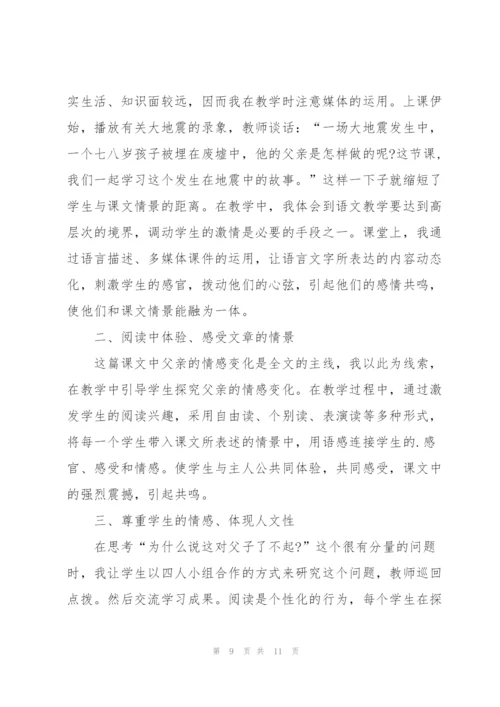 实生活、知识面较远，因而我在教学时注意媒体的运用。上课伊始，播放有关大地震的录象，教师谈话：“一场大地震发生中，一个七八岁孩子被埋在废墟中，他的父亲是怎样做的呢?这节课，我们一起学习这个发生在地震中的故事。”这样一下子就缩短了学生与课文情景的距离。在教学中，我体会到语文教学要达到高层次的境界，调动学生的激情是必要的手段之一。课堂上，我通过语言描述、多媒体课件的运用，让语言文字所表达的内容动态化，刺激学生的感官，拨动他们的心弦，引起他们的感情共鸣，使他们和课文情景能融为一体。

二、阅读中体验、感受文章的情景

这篇课文中父亲的情感变化是全文的主线，我以此为线索，在教学中引导学生探究父亲的情感变化。在教学过程中，通过激发学生的阅读兴趣，采用自由读、个别读、表演读等多种形式，将每一个学生带入课文所表述的情景中，用语感连接学生的.感官、感受和情感。使学生与主人公共同体验，共同感受，课文中的强烈震撼，引起共鸣。

三、尊重学生的情感、体现人文性

在思考“为什么说这对父子了不起?”这个很有分量的问题时，我让学生以四人小组合作的方式来研究这个问题，教师巡回点拨。然后交流学习成果。阅读是个性化的行为，每个学生在探

第 9 页 共 11 页